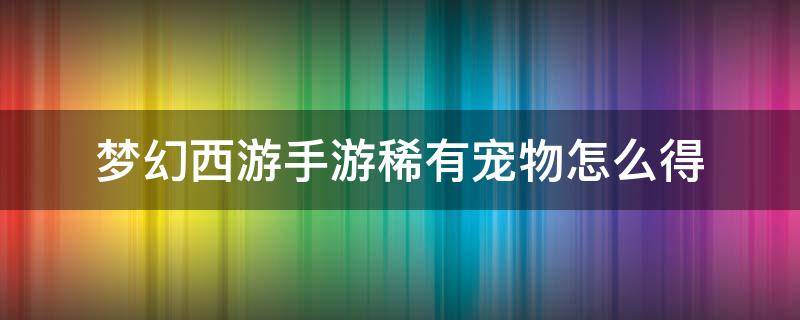 梦幻西游手游稀有宠物怎么得